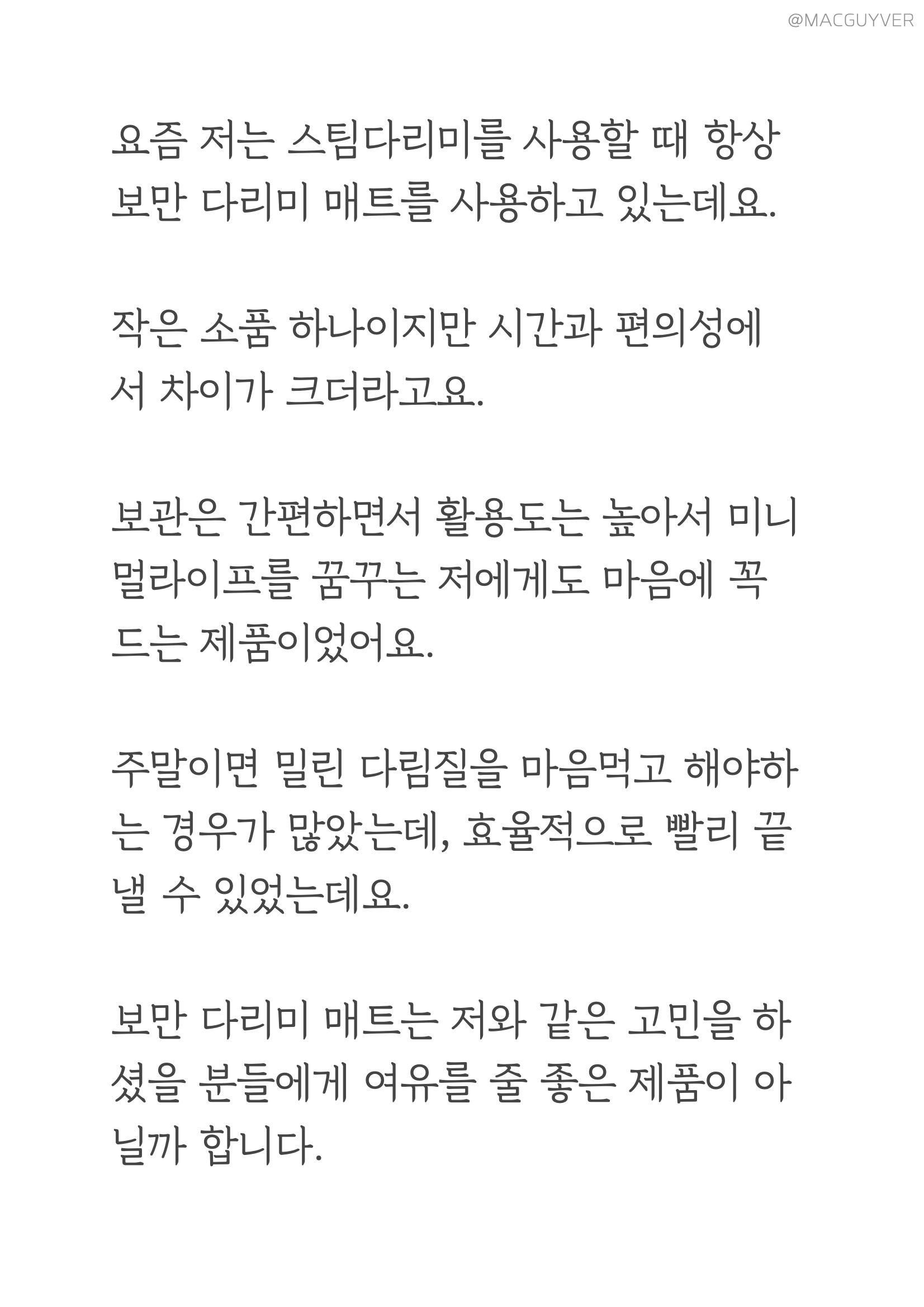 @MACGUYVER

요즘 저는 스팀다리미를 사용할 때 항상 보만 다리미 매트를 사용하고 있는데요.

작은 소품 하나이지만 시간과 편의성에서 차이가 크더라고요.

보관은 간편하면서 활용도는 높아서 미니멀라이프를 꿈꾸는 저에게도 마음에 꼭 드는 제품이었어요.

주말이면 밀린 다림질을 마음먹고 해야하는 경우가 많았는데, 효율적으로 빨리 끝낼 수 있었는데요.

보만 다리미 매트는 저와 같은 고민을 하셨을 분들에게 여유를 줄 좋은 제품이 아닐까 합니다.